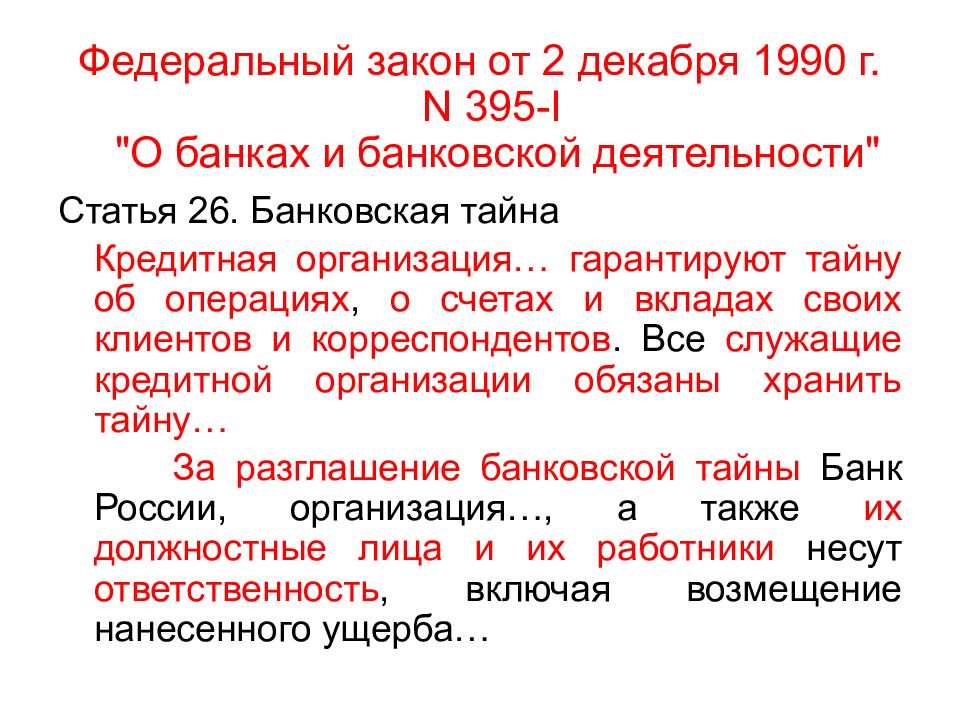 Федеральный закон от 2 декабря 1990 г. N 395-I
"О банках и банковской деятельности"

Статья 26. Банковская тайна

Кредитная организация… гарантируют тайну об операциях, о счетах и вкладах своих клиентов и корреспондентов. Все служащие кредитной организации обязаны хранить тайну…

За разглашение банковской тайны Банк России, организация…, а также их должностные лица и их работники несут ответственность, включая возмещение нанесенного ущерба…